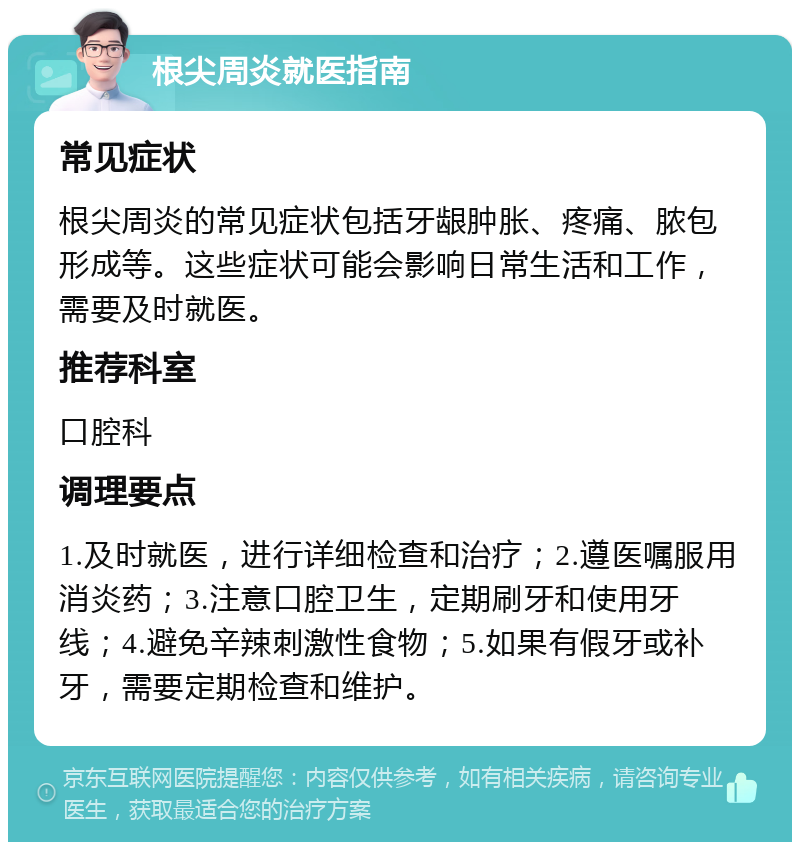 根尖周炎就医指南

常见症状

根尖周炎的常见症状包括牙龈肿胀、疼痛、脓包形成等。这些症状可能会影响日常生活和工作，需要及时就医。

推荐科室

口腔科

调理要点

1.及时就医，进行详细检查和治疗；2.遵医嘱服用消炎药；3.注意口腔卫生，定期刷牙和使用牙线；4.避免辛辣刺激性食物；5.如果有假牙或补牙，需要定期检查和维护。

京东互联网医院提醒您：内容仅供参考，如有相关疾病，请咨询专业医生，获取最适合您的治疗方案